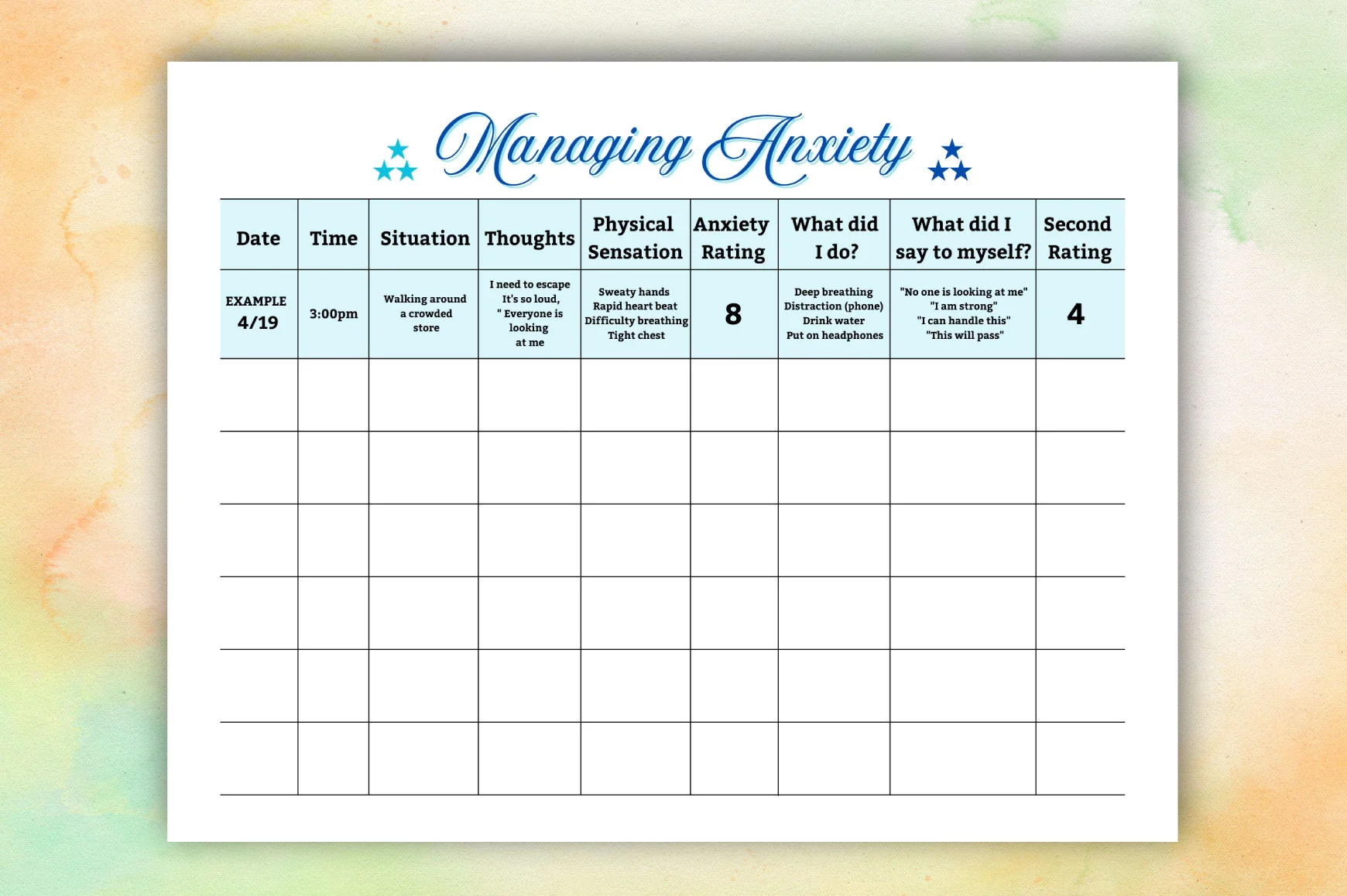 Managing Anxiety

| Date | Time | Situation | Thoughts | Physical Sensation | Anxiety Rating | What did I do? | What did I say to myself? | Second Rating |
|---|---|---|---|---|---|---|---|---|
| EXAMPLE 4/19 | 3:00pm | Walking around a crowded store | I need to escape It's so loud, " Everyone is looking at me | Sweaty hands Rapid heart beat Difficulty breathing Tight chest | 8 | Deep breathing Distraction (phone) Drink water Put on headphones | "No one is looking at me" "I am strong" "I can handle this" "This will pass" | 4 |
| | | | | | | | | |
| | | | | | | | | |
| | | | | | | | | |
| | | | | | | | | |
| | | | | | | | | |
| | | | | | | | | |